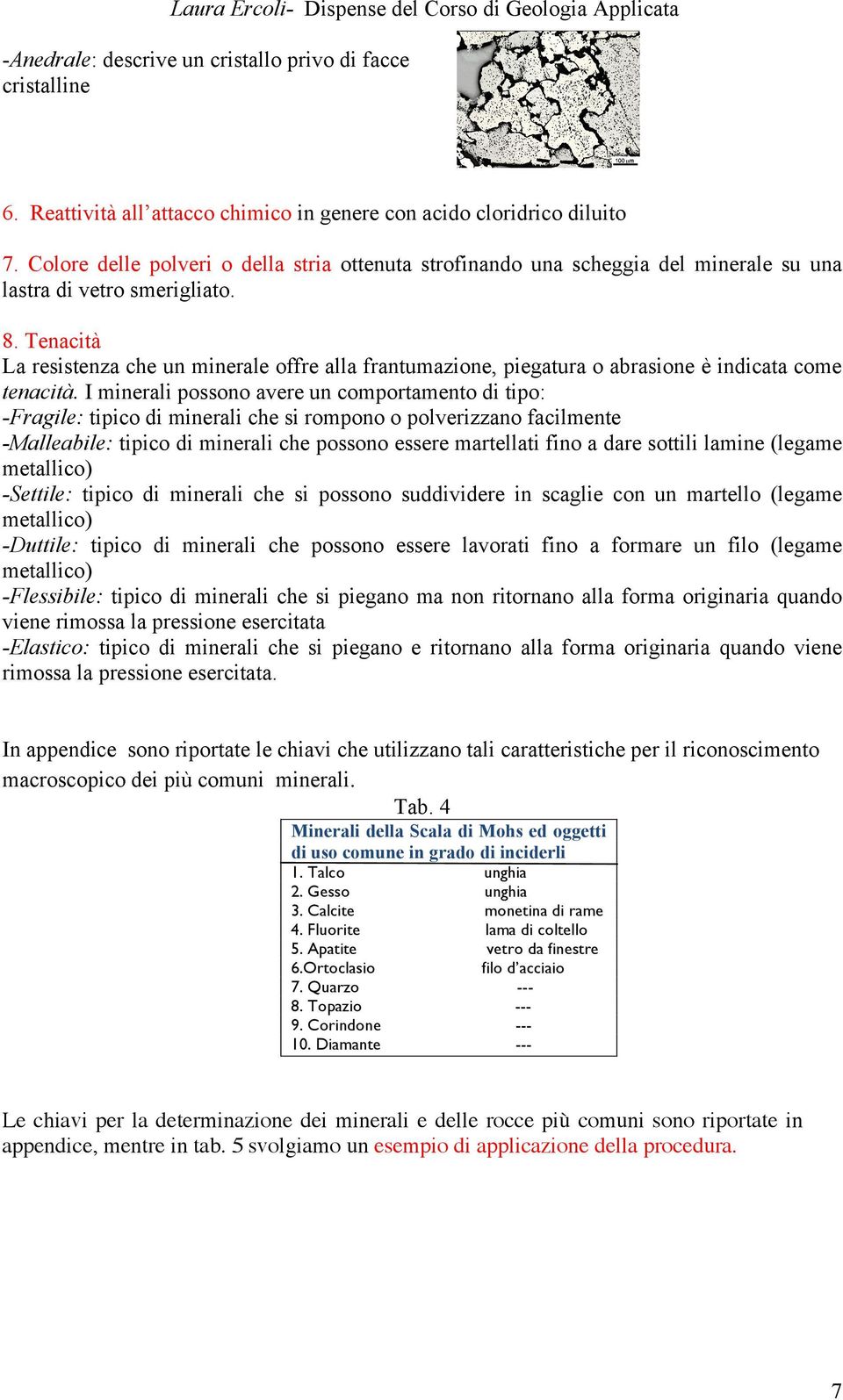 Laura Ercoli- Dispense del Corso di Geologia Applicata

-Anedrale: descrive un cristallo privo di facce cristalline

100 μm

6. Reattività all'attacco chimico in genere con acido cloridrico diluito

7. Colore delle polveri o della stria ottenuta strofinando una scheggia del minerale su una lastra di vetro smerigliato.

8. Tenacità
La resistenza che un minerale offre alla frantumazione, piegatura o abrasione è indicata come tenacità. I minerali possono avere un comportamento di tipo:
-Fragile: tipico di minerali che si rompono o polverizzano facilmente
-Malleabile: tipico di minerali che possono essere martellati fino a dare sottili lamine (legame metallico)
-Settile: tipico di minerali che si possono suddividere in scaglie con un martello (legame metallico)
-Duttile: tipico di minerali che possono essere lavorati fino a formare un filo (legame metallico)
-Flessibile: tipico di minerali che si piegano ma non ritornano alla forma originaria quando viene rimossa la pressione esercitata
-Elastico: tipico di minerali che si piegano e ritornano alla forma originaria quando viene rimossa la pressione esercitata.

In appendice sono riportate le chiavi che utilizzano tali caratteristiche per il riconoscimento macroscopico dei più comuni minerali.

Tab. 4

| Minerali della Scala di Mohs ed oggetti di uso comune in grado di inciderli | |
|---|---|
| 1. Talco | unghia |
| 2. Gesso | unghia |
| 3. Calcite | monetina di rame |
| 4. Fluorite | lama di coltello |
| 5. Apatite | vetro da finestre |
| 6.Ortoclasio | filo d'acciaio |
| 7. Quarzo | --- |
| 8. Topazio | --- |
| 9. Corindone | --- |
| 10. Diamante | --- |

Le chiavi per la determinazione dei minerali e delle rocce più comuni sono riportate in appendice, mentre in tab. 5 svolgiamo un esempio di applicazione della procedura.

7